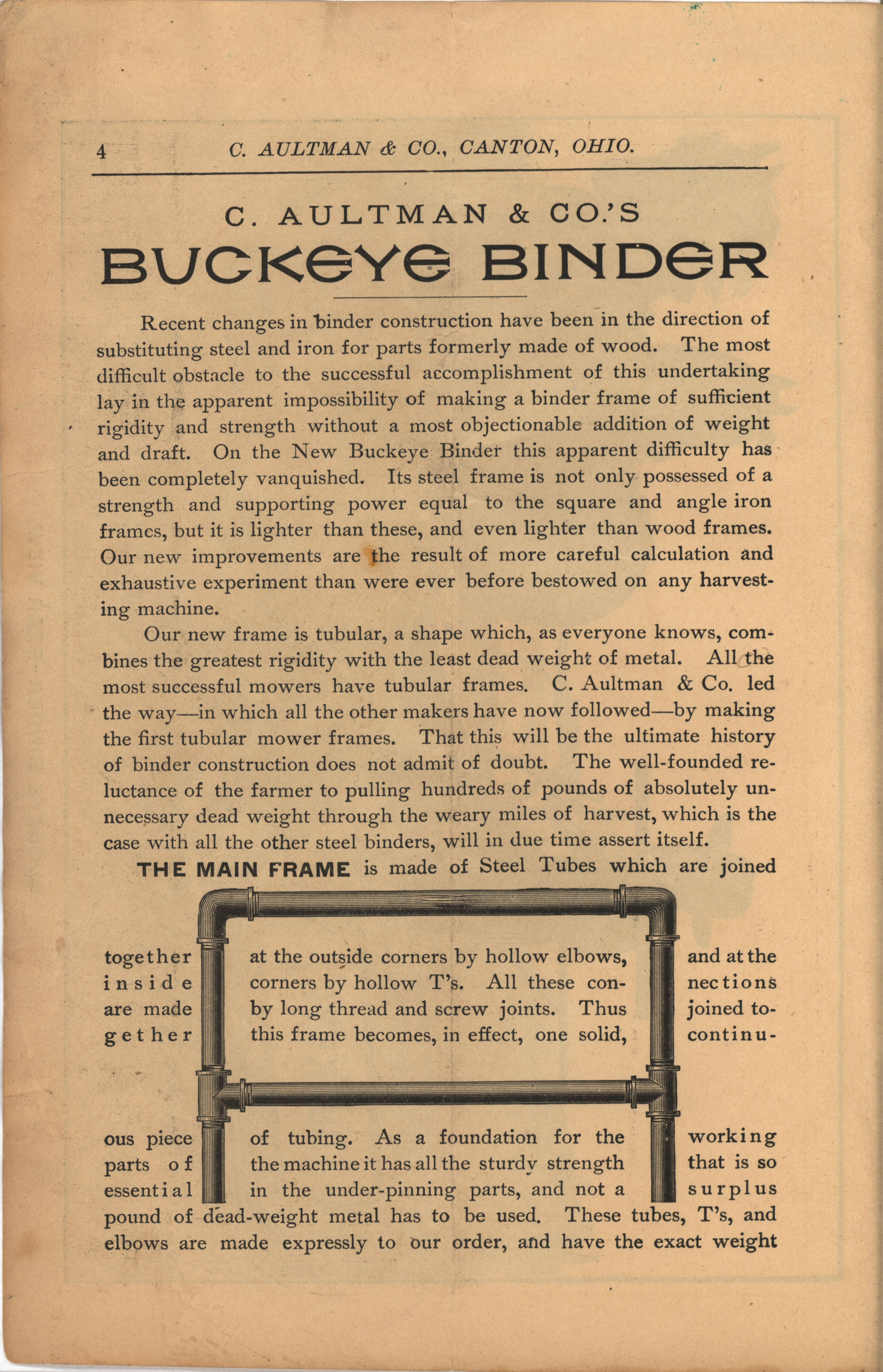 4 C. AULTMAN & CO., CANTON, OHIO.

C. AULTMAN & CO.'S
BUCKEYE BINDER

Recent changes in binder construction have been in the direction of substituting steel and iron for parts formerly made of wood. The most difficult obstacle to the successful accomplishment of this undertaking lay in the apparent impossibility of making a binder frame of sufficient rigidity and strength without a most objectionable addition of weight and draft. On the New Buckeye Binder this apparent difficulty has been completely vanquished. Its steel frame is not only possessed of a strength and supporting power equal to the square and angle iron frames, but it is lighter than these, and even lighter than wood frames. Our new improvements are the result of more careful calculation and exhaustive experiment than were ever before bestowed on any harvesting machine.

Our new frame is tubular, a shape which, as everyone knows, combines the greatest rigidity with the least dead weight of metal. All the most successful mowers have tubular frames. C. Aultman & Co. led the way—in which all the other makers have now followed—by making the first tubular mower frames. That this will be the ultimate history of binder construction does not admit of doubt. The well-founded reluctance of the farmer to pulling hundreds of pounds of absolutely unnecessary dead weight through the weary miles of harvest, which is the case with all the other steel binders, will in due time assert itself.

THE MAIN FRAME is made of Steel Tubes which are joined together at the outside corners by hollow elbows, and at the inside corners by hollow T's. All these connections are made by long thread and screw joints. Thus joined together this frame becomes, in effect, one solid, continuous piece of tubing. As a foundation for the working parts of the machine it has all the sturdy strength that is so essential in the under-pinning parts, and not a surplus pound of dead-weight metal has to be used. These tubes, T's, and elbows are made expressly to our order, and have the exact weight